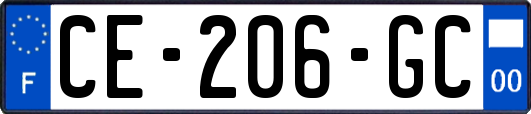 F
CE-206-GC
00